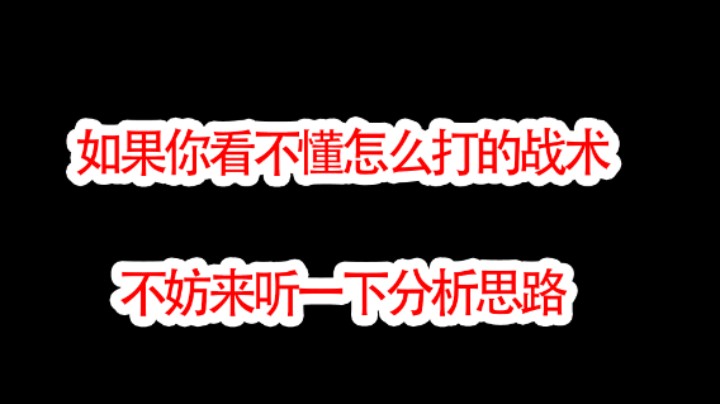 如果你看不懂怎么打的战术

不妨来听一下分析思路